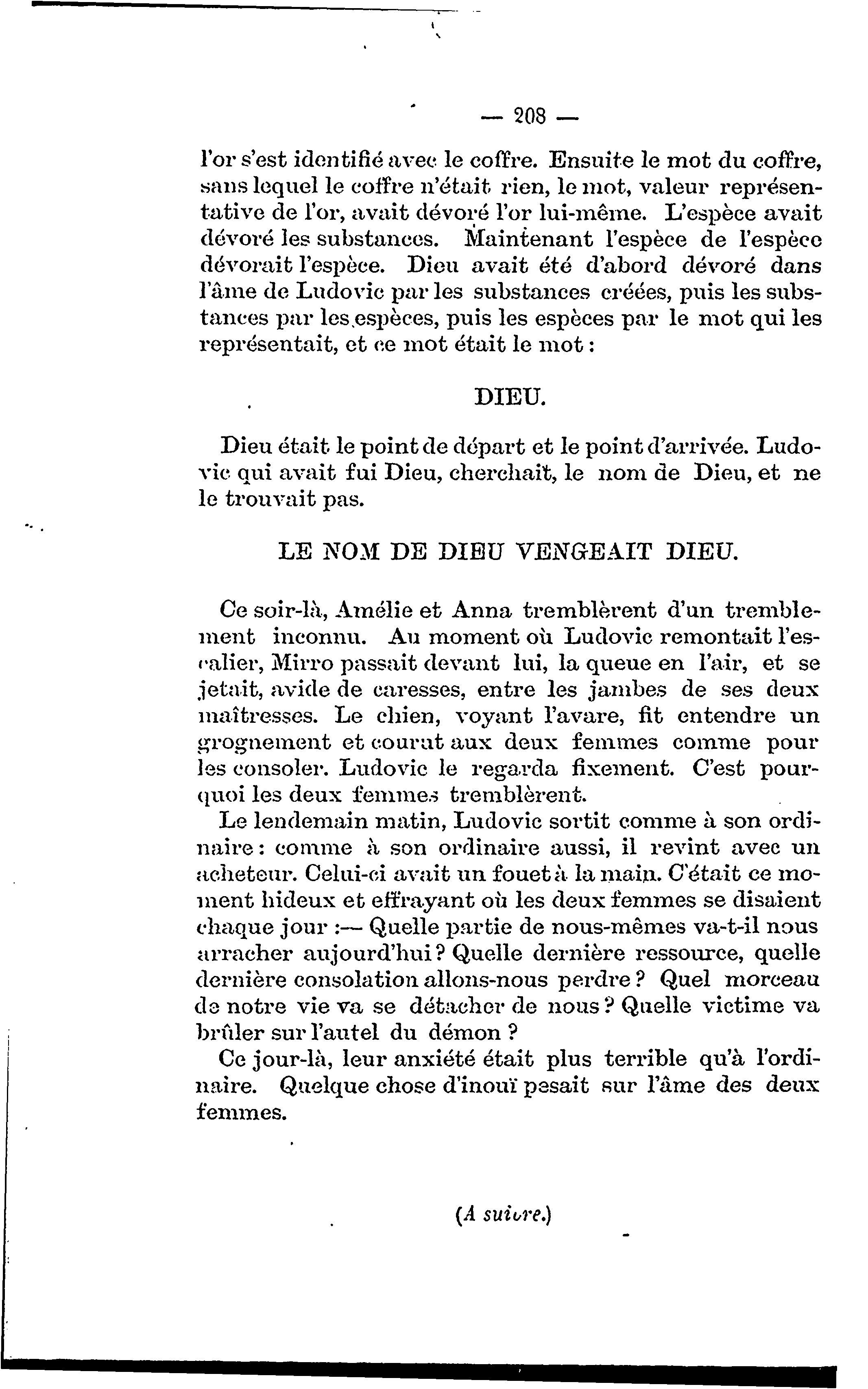 — 208 —

l'or s'est identifié avec le coffre. Ensuite le mot du coffre, sans lequel le coffre n'était rien, le mot, valeur représentative de l'or, avait dévoré l'or lui-même. L'espèce avait dévoré les substances. Maintenant l'espèce de l'espèce dévorait l'espèce. Dieu avait été d'abord dévoré dans l'âme de Ludovic par les substances créées, puis les substances par les espèces, puis les espèces par le mot qui les représentait, et ce mot était le mot :

DIEU.

Dieu était le point de départ et le point d'arrivée. Ludovic qui avait fui Dieu, cherchait, le nom de Dieu, et ne le trouvait pas.

LE NOM DE DIEU VENGEAIT DIEU.

Ce soir-là, Amélie et Anna tremblèrent d'un tremblement inconnu. Au moment où Ludovic remontait l'escalier, Mirro passait devant lui, la queue en l'air, et se jetait, avide de caresses, entre les jambes de ses deux maîtresses. Le chien, voyant l'avare, fit entendre un grognement et courut aux deux femmes comme pour les consoler. Ludovic le regarda fixement. C'est pourquoi les deux femmes tremblèrent.

Le lendemain matin, Ludovic sortit comme à son ordinaire : comme à son ordinaire aussi, il revint avec un acheteur. Celui-ci avait un fouet à la main. C'était ce moment hideux et effrayant où les deux femmes se disaient chaque jour :— Quelle partie de nous-mêmes va-t-il nous arracher aujourd'hui ? Quelle dernière ressource, quelle dernière consolation allons-nous perdre ? Quel morceau de notre vie va se détacher de nous ? Quelle victime va brûler sur l'autel du démon ?

Ce jour-là, leur anxiété était plus terrible qu'à l'ordinaire. Quelque chose d'inouï pesait sur l'âme des deux femmes.

(A suivre.)